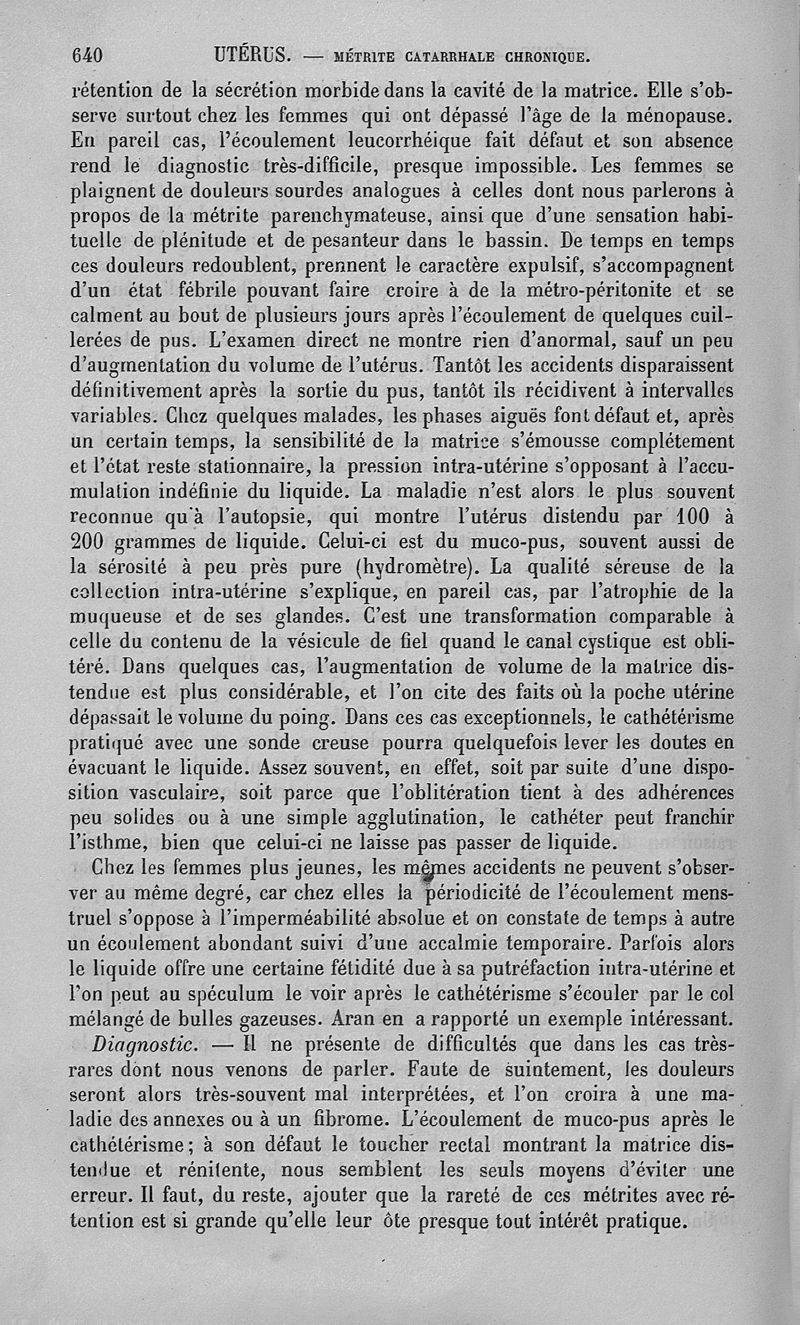 640 UTÉRUS. — MÉTRITE CATARRHALE CHRONIQUE.

rétention de la sécrétion morbide dans la cavité de la matrice. Elle s'observe surtout chez les femmes qui ont dépassé l'âge de la ménopause. En pareil cas, l'écoulement leucorrhéique fait défaut et son absence rend le diagnostic très-difficile, presque impossible. Les femmes se plaignent de douleurs sourdes analogues à celles dont nous parlerons à propos de la métrite parenchymateuse, ainsi que d'une sensation habituelle de plénitude et de pesanteur dans le bassin. De temps en temps ces douleurs redoublent, prennent le caractère expulsif, s'accompagnent d'un état fébrile pouvant faire croire à de la métro-péritonite et se calment au bout de plusieurs jours après l'écoulement de quelques cuillerées de pus. L'examen direct ne montre rien d'anormal, sauf un peu d'augmentation du volume de l'utérus. Tantôt les accidents disparaissent définitivement après la sortie du pus, tantôt ils récidivent à intervalles variables. Chez quelques malades, les phases aiguës font défaut et, après un certain temps, la sensibilité de la matrice s'émousse complétement et l'état reste stationnaire, la pression intra-utérine s'opposant à l'accumulation indéfinie du liquide. La maladie n'est alors le plus souvent reconnue qu'à l'autopsie, qui montre l'utérus distendu par 100 à 200 grammes de liquide. Celui-ci est du muco-pus, souvent aussi de la sérosité à peu près pure (hydromètre). La qualité séreuse de la collection intra-utérine s'explique, en pareil cas, par l'atrophie de la muqueuse et de ses glandes. C'est une transformation comparable à celle du contenu de la vésicule de fiel quand le canal cystique est oblitéré. Dans quelques cas, l'augmentation de volume de la matrice distendue est plus considérable, et l'on cite des faits où la poche utérine dépassait le volume du poing. Dans ces cas exceptionnels, le cathétérisme pratiqué avec une sonde creuse pourra quelquefois lever les doutes en évacuant le liquide. Assez souvent, en effet, soit par suite d'une disposition vasculaire, soit parce que l'oblitération tient à des adhérences peu solides ou à une simple agglutination, le cathéter peut franchir l'isthme, bien que celui-ci ne laisse pas passer de liquide.

Chez les femmes plus jeunes, les mêmes accidents ne peuvent s'observer au même degré, car chez elles la périodicité de l'écoulement menstruel s'oppose à l'imperméabilité absolue et on constate de temps à autre un écoulement abondant suivi d'une accalmie temporaire. Parfois alors le liquide offre une certaine fétidité due à sa putréfaction intra-utérine et l'on peut au spéculum le voir après le cathétérisme s'écouler par le col mélangé de bulles gazeuses. Aran en a rapporté un exemple intéressant.

Diagnostic. — Il ne présente de difficultés que dans les cas très-rares dont nous venons de parler. Faute de suintement, les douleurs seront alors très-souvent mal interprétées, et l'on croira à une maladie des annexes ou à un fibrome. L'écoulement de muco-pus après le cathétérisme; à son défaut le toucher rectal montrant la matrice distendue et rénitente, nous semblent les seuls moyens d'éviter une erreur. Il faut, du reste, ajouter que la rareté de ces métrites avec rétention est si grande qu'elle leur ôte presque tout intérêt pratique.